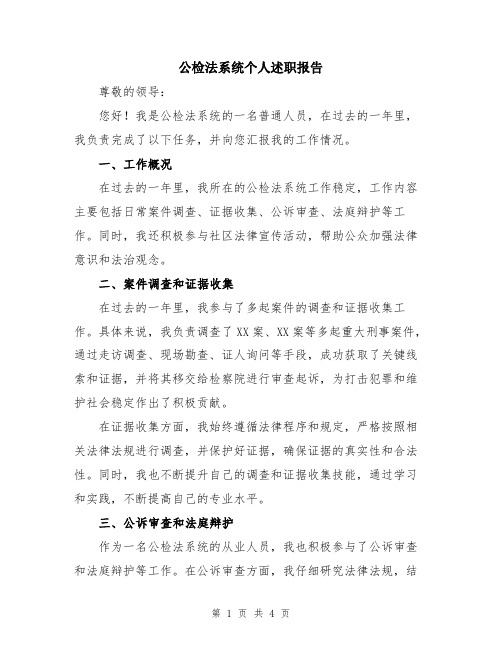 公检法系统个人述职报告

尊敬的领导：

您好！我是公检法系统的一名普通人员，在过去的一年里，我负责完成了以下任务，并向您汇报我的工作情况。

一、工作概况

在过去的一年里，我所在的公检法系统工作稳定，工作内容主要包括日常案件调查、证据收集、公诉审查、法庭辩护等工作。同时，我还积极参与社区法律宣传活动，帮助公众加强法律意识和法治观念。

二、案件调查和证据收集

在过去的一年里，我参与了多起案件的调查和证据收集工作。具体来说，我负责调查了XX案、XX案等多起重大刑事案件，通过走访调查、现场勘查、证人询问等手段，成功获取了关键线索和证据，并将其移交给检察院进行审查起诉，为打击犯罪和维护社会稳定作出了积极贡献。

在证据收集方面，我始终遵循法律程序和规定，严格按照相关法律法规进行调查，并保护好证据，确保证据的真实性和合法性。同时，我也不断提升自己的调查和证据收集技能，通过学习和实践，不断提高自己的专业水平。

三、公诉审查和法庭辩护

作为一名公检法系统的从业人员，我也积极参与了公诉审查和法庭辩护等工作。在公诉审查方面，我仔细研究法律法规，结

第 1 页 共 4 页